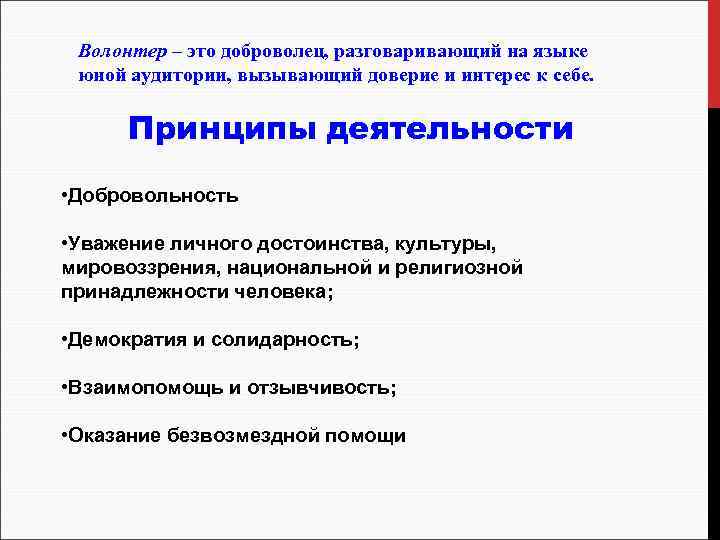 Волонтер – это доброволец, разговаривающий на языке юной аудитории, вызывающий доверие и интерес к себе.

Принципы деятельности

•Добровольность

•Уважение личного достоинства, культуры, мировоззрения, национальной и религиозной принадлежности человека;

•Демократия и солидарность;

•Взаимопомощь и отзывчивость;

•Оказание безвозмездной помощи